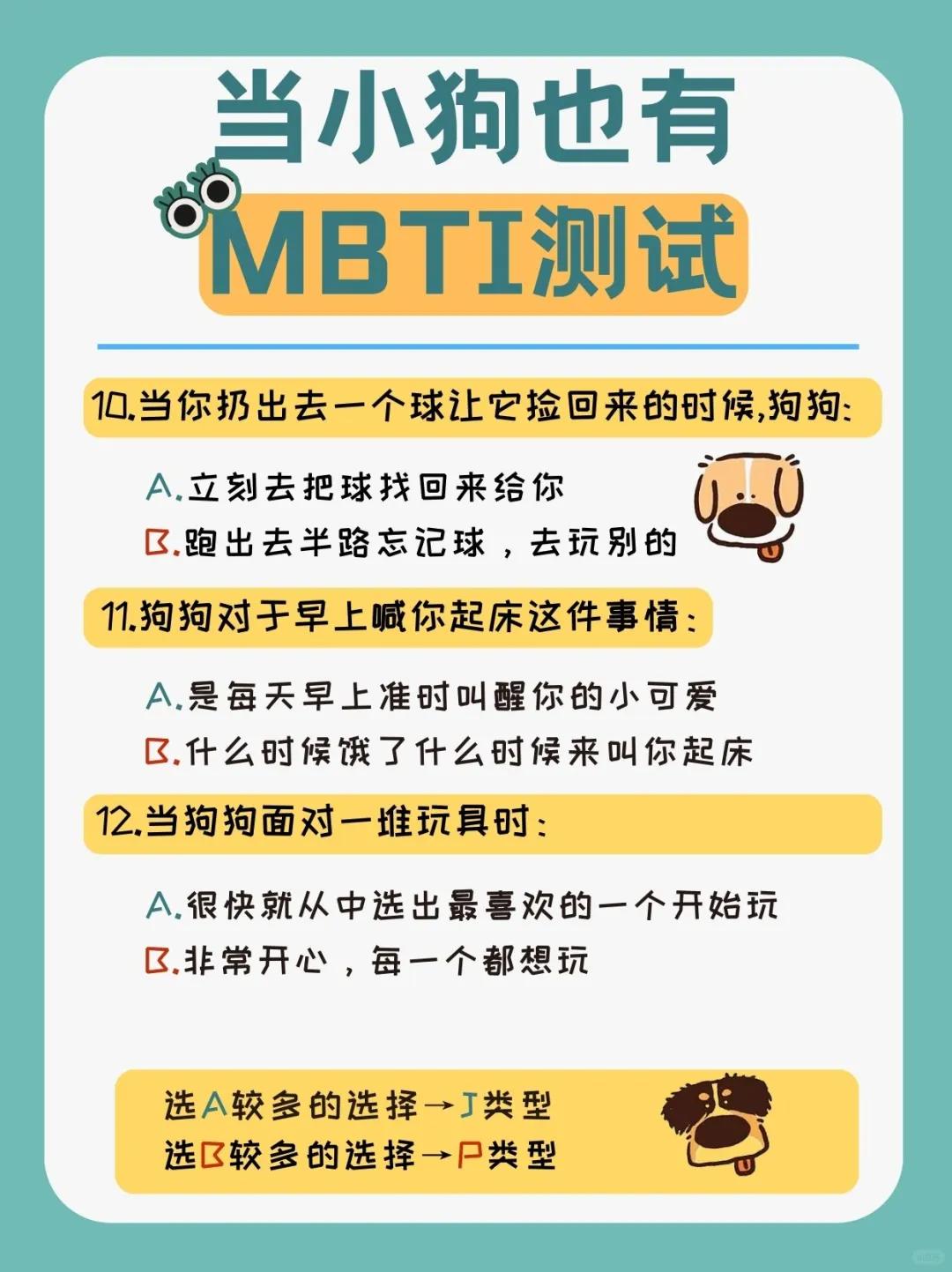 当小狗也有

MBTI测试

10.当你扔出去一个球让它捡回来的时候,狗狗:

A.立刻去把球找回来给你

B.跑出去半路忘记球，去玩别的

11.狗狗对于早上喊你起床这件事情:

A.是每天早上准时叫醒你的小可爱

B.什么时候饿了什么时候来叫你起床

12.当狗狗面对一堆玩具时:

A.很快就从中选出最喜欢的一个开始玩

B.非常开心，每一个都想玩

选A较多的选择→J类型
选B较多的选择→P类型